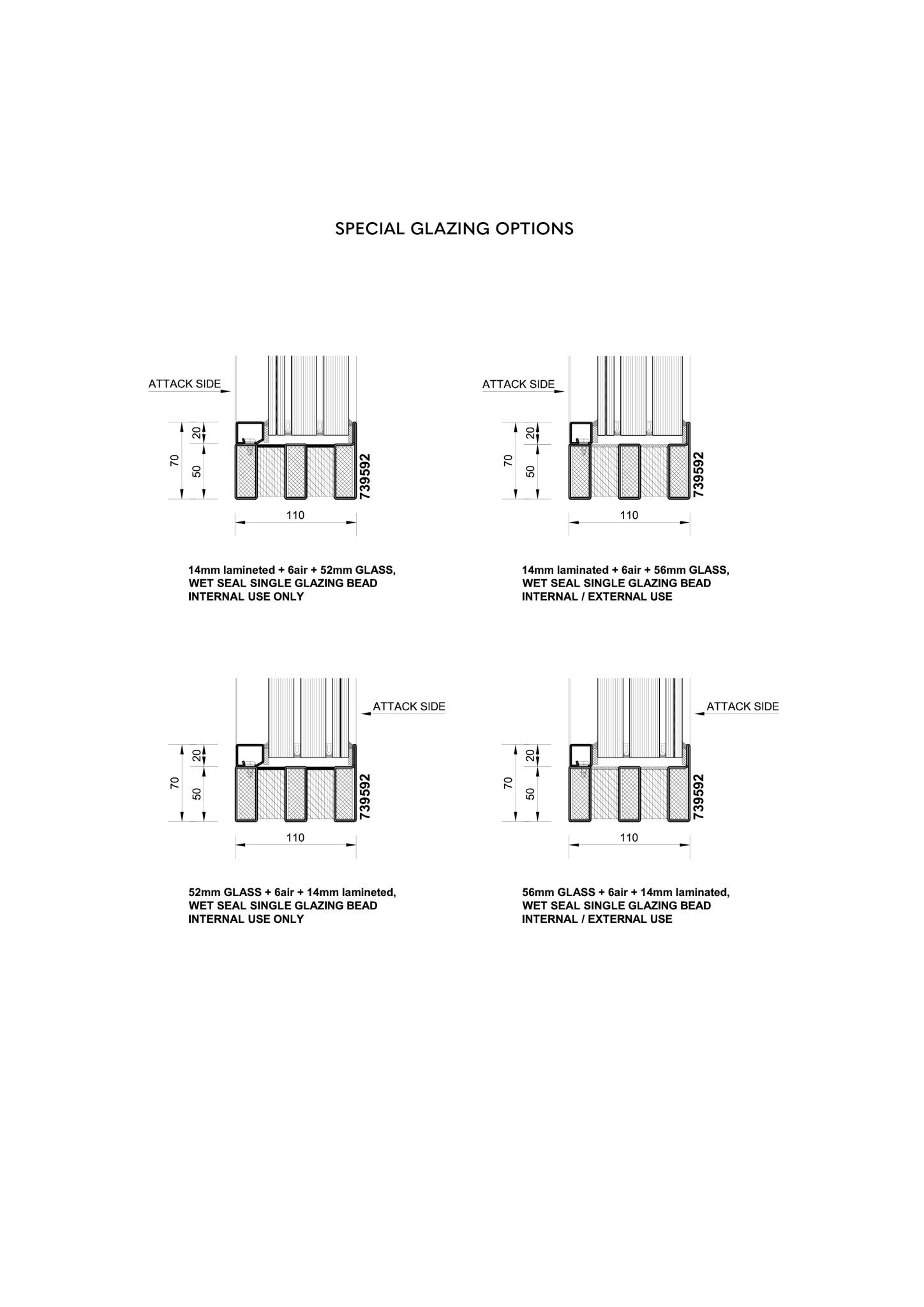 SPECIAL GLAZING OPTIONS

ATTACK SIDE

70
20
50
739592
110

14mm lamineted + 6air + 52mm GLASS, WET SEAL SINGLE GLAZING BEAD INTERNAL USE ONLY

ATTACK SIDE

70
20
50
739592
110

14mm laminated + 6air + 56mm GLASS, WET SEAL SINGLE GLAZING BEAD INTERNAL / EXTERNAL USE

ATTACK SIDE

70
20
50
739592
110

52mm GLASS + 6air + 14mm lamineted, WET SEAL SINGLE GLAZING BEAD INTERNAL USE ONLY

ATTACK SIDE

70
20
50
739592
110

56mm GLASS + 6air + 14mm laminated, WET SEAL SINGLE GLAZING BEAD INTERNAL / EXTERNAL USE